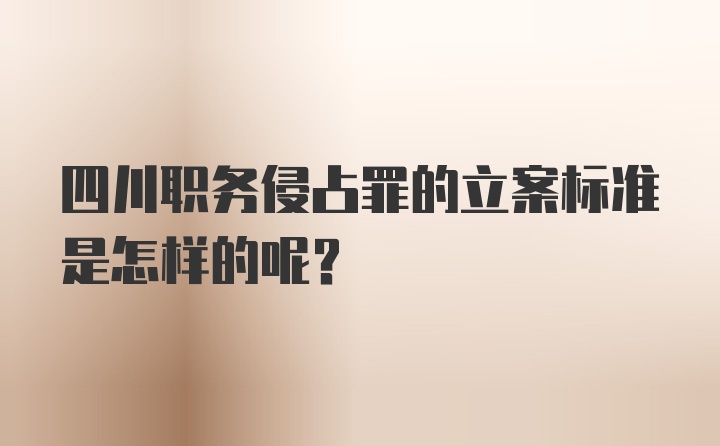 四川职务侵占罪的立案标准是怎样的呢?